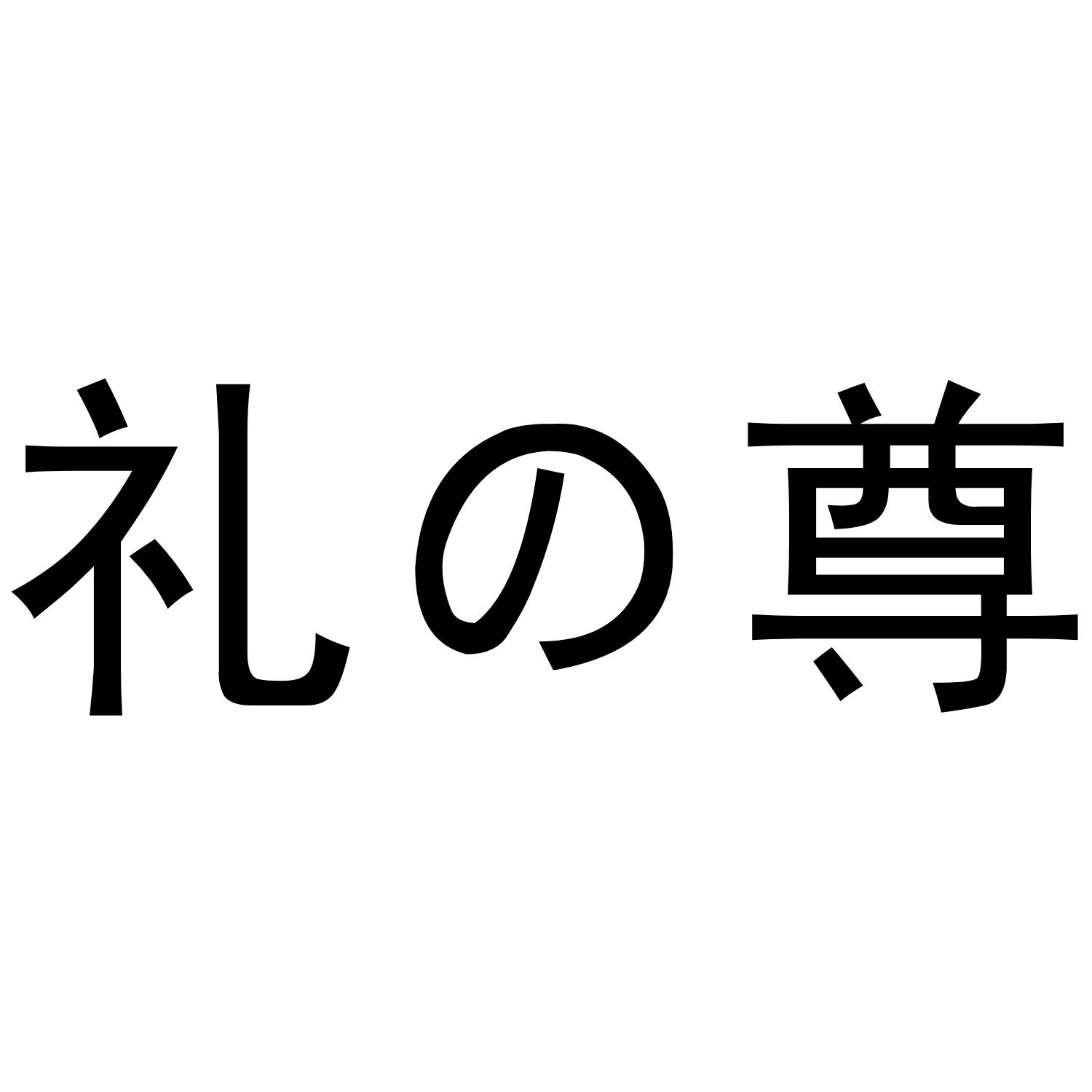 礼の尊